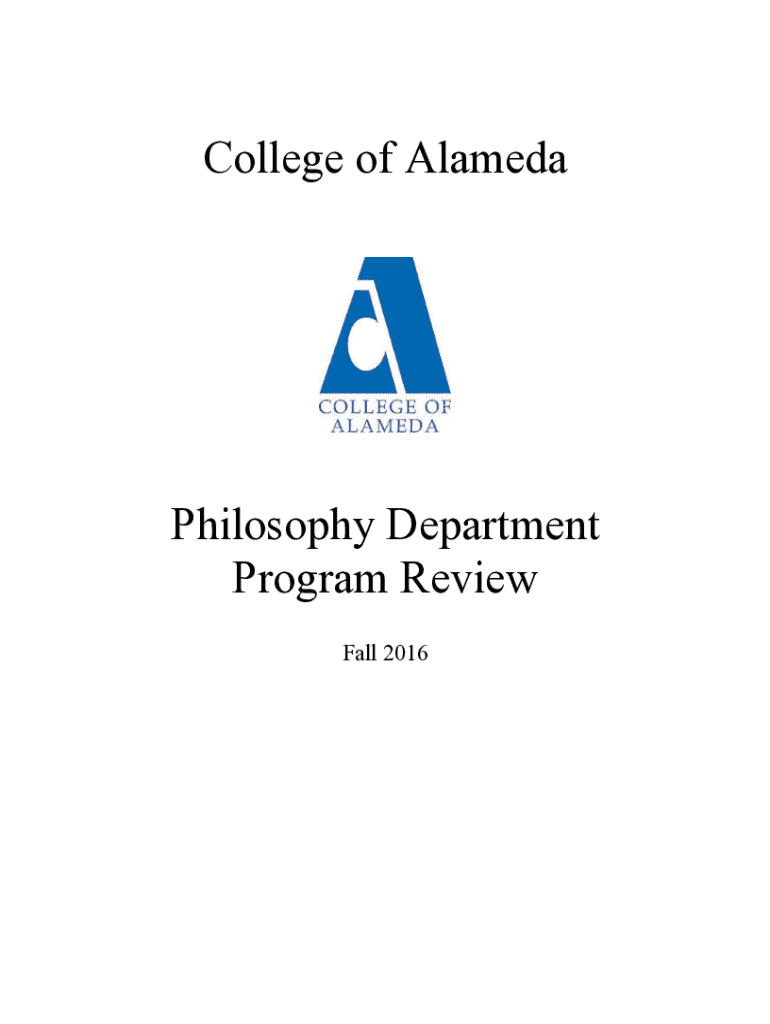 College of Alameda

COLLEGE OF
ALAMEDA

Philosophy Department
Program Review

Fall 2016